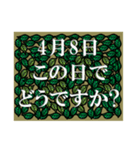 4月8日
この日で
どうですか?